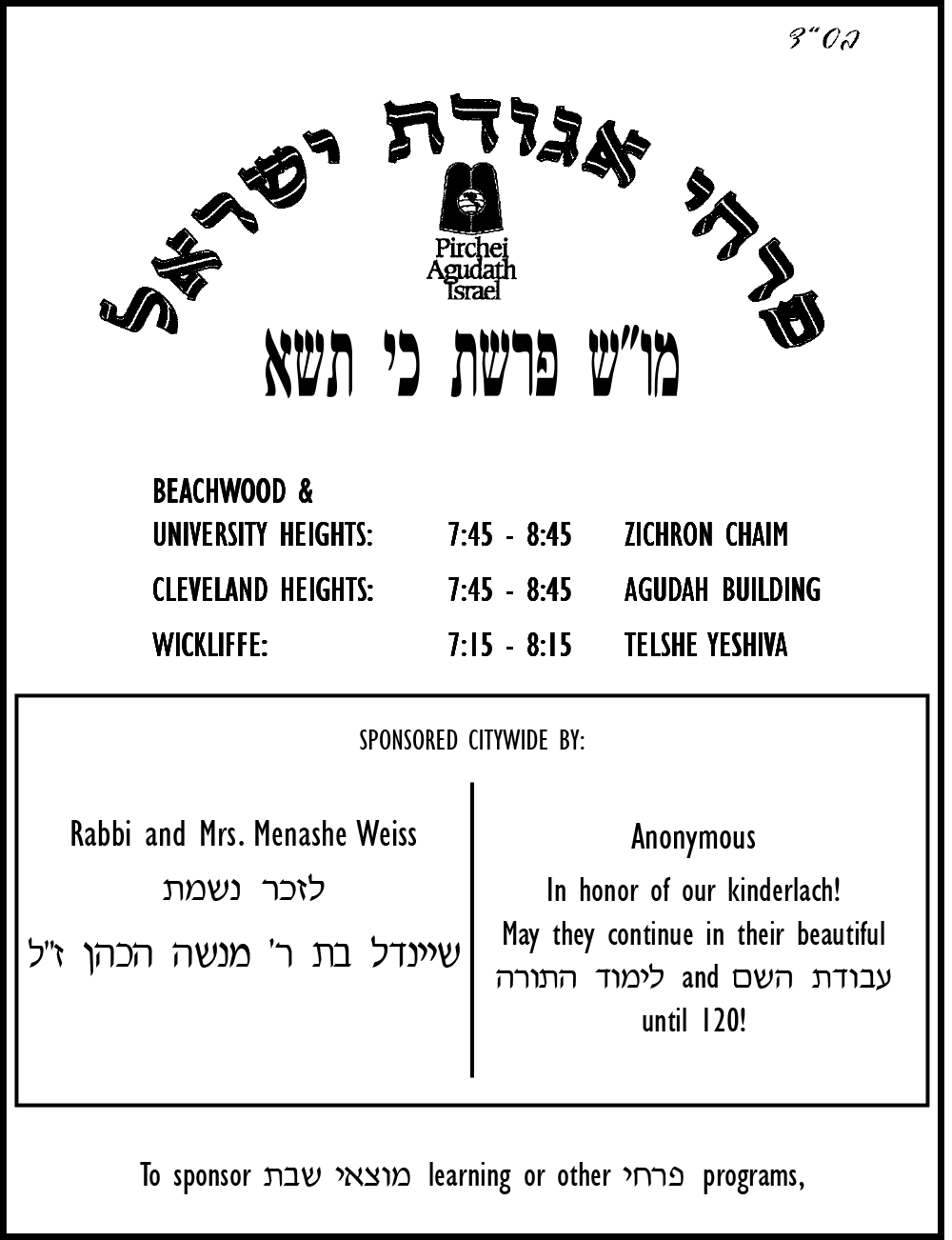 בס"ד

פרחי אגודת ישראל

Pirchei
Agudath
Israel

מו"ש פרשת כי תשא

BEACHWOOD &
UNIVERSITY HEIGHTS: 7:45 - 8:45 ZICHRON CHAIM
CLEVELAND HEIGHTS: 7:45 - 8:45 AGUDAH BUILDING
WICKLIFFE: 7:15 - 8:15 TELSHE YESHIVA

SPONSORED CITYWIDE BY:

Rabbi and Mrs. Menashe Weiss
לזכר נשמת
שיינדל בת ר' מנשה הכהן ז"ל

Anonymous
In honor of our kinderlach!
May they continue in their beautiful
עבודת השם and לימוד התורה
until 120!

To sponsor מוצאי שבת learning or other פרחי programs,